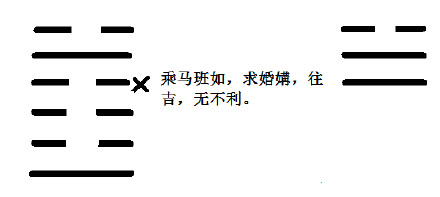 乘马班如，求婚媾，往吉，无不利。